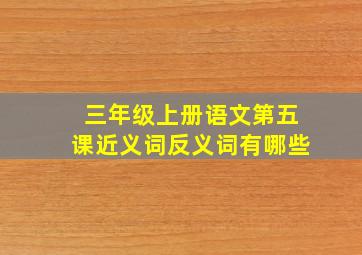 三年级上册语文第五课近义词反义词有哪些